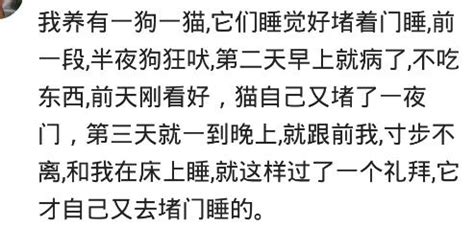 我养有一狗一猫,它们睡觉好堵着门睡,前一段,半夜狗狂吠,第二天早上就病了,不吃东西,前天刚看好，猫自己又堵了一夜门，第三天就一到晚上,就跟前我,寸步不离,和我在床上睡,就这样过了一个礼拜,它才自己又去堵门睡的。